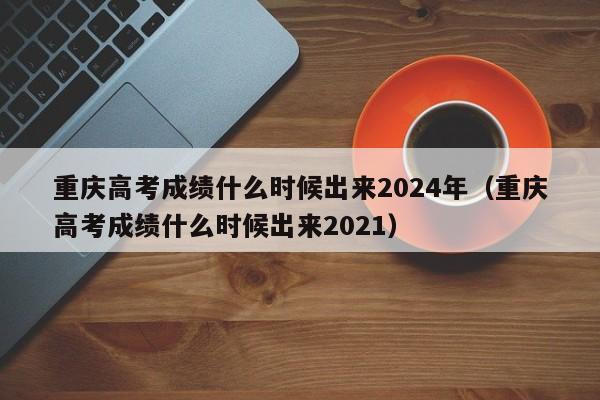 重庆高考成绩什么时候出来2024年（重庆高考成绩什么时候出来2021）